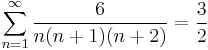 $\sum_{n=1}^{\infty} \frac{6}{n(n+1)(n+2)} = \frac{3}{2}$